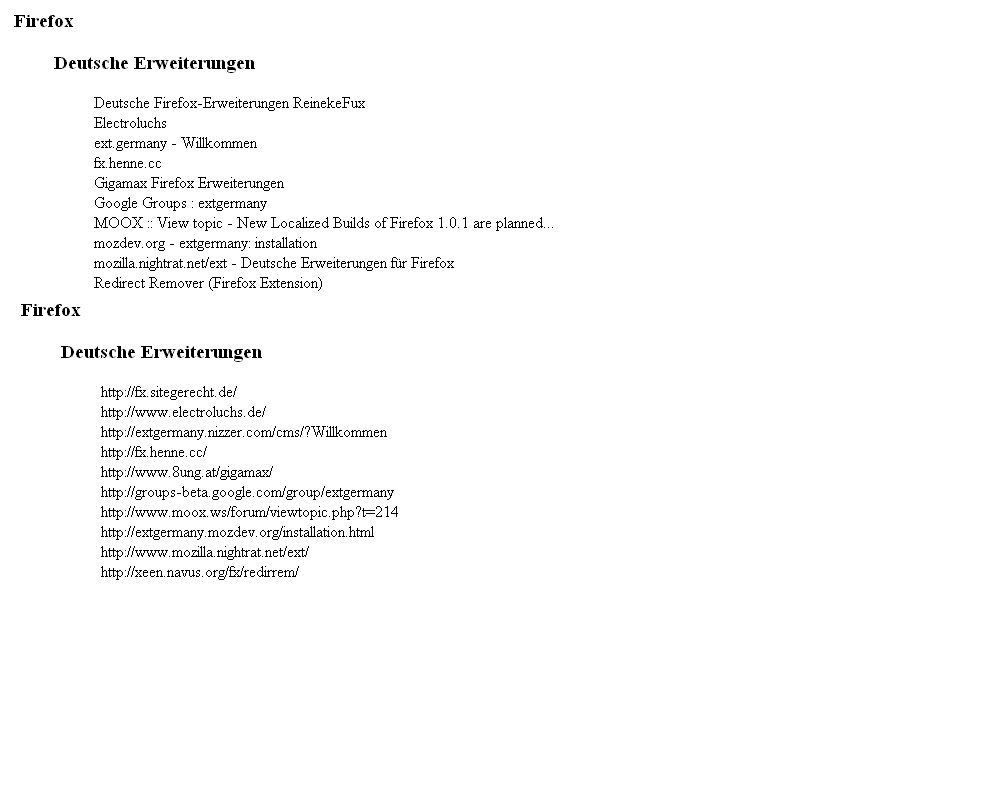 Firefox

Deutsche Erweiterungen

Deutsche Firefox-Erweiterungen ReinekeFux
Electroluchs
ext.germany - Willkommen
fx.henne.cc
Gigamax Firefox Erweiterungen
Google Groups : extgermany
MOOX :: View topic - New Localized Builds of Firefox 1.0.1 are planned...
mozdev.org - extgermany: installation
mozilla.nightrat.net/ext - Deutsche Erweiterungen für Firefox
Redirect Remover (Firefox Extension)

Firefox

Deutsche Erweiterungen

http://fx.sitegerecht.de/
http://www.electroluchs.de/
http://extgermany.nizzer.com/cms/?Willkommen
http://fx.henne.cc/
http://www.8ung.at/gigamax/
http://groups-beta.google.com/group/extgermany
http://www.moox.ws/forum/viewtopic.php?t=214
http://extgermany.mozdev.org/installation.html
http://www.mozilla.nightrat.net/ext/
http://xeen.navus.org/fx/redirrem/